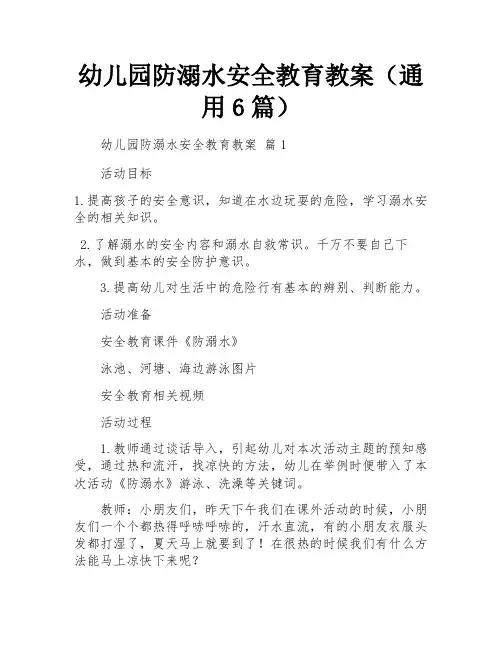 幼儿园防溺水安全教育教案（通用6篇）

幼儿园防溺水安全教育教案 篇1

活动目标

1.提高孩子的安全意识，知道在水边玩耍的危险，学习溺水安全的相关知识。

2.了解溺水的安全内容和溺水自救常识。千万不要自己下水，做到基本的安全防护意识。

3.提高幼儿对生活中的危险行有基本的辨别、判断能力。

活动准备

安全教育课件《防溺水》

泳池、河塘、海边游泳图片

安全教育相关视频

活动过程

1.教师通过谈话导入，引起幼儿对本次活动主题的预知感受，通过热和流汗，找凉快的方法，幼儿在举例时便带入了本次活动《防溺水》游泳、洗澡等关键词。

教师：小朋友们，昨天下午我们在课外活动的时候，小朋友们一个个都热得呼哧呼哧的，汗水直流，有的小朋友衣服头发都打湿了，夏天马上就要到了！在很热的时候我们有什么方法能马上凉快下来呢？